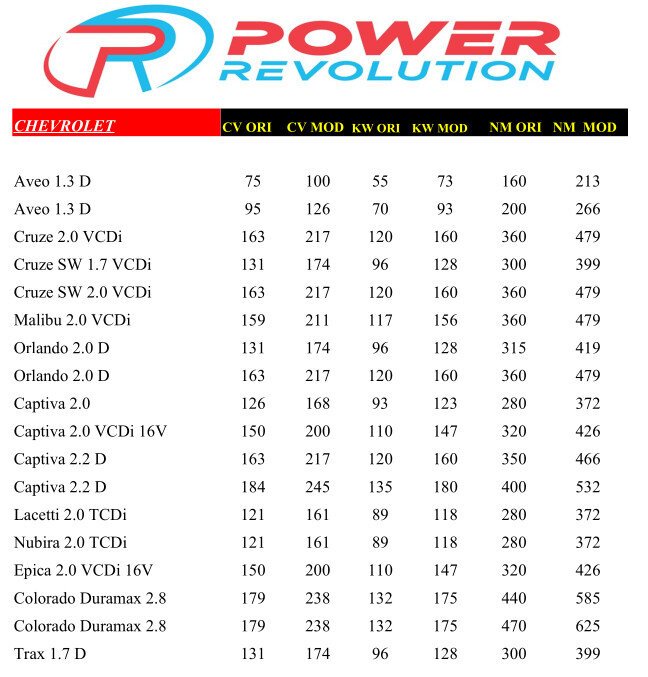 POWER
REVOLUTION

| CHEVROLET | CV ORI | CV MOD | KW ORI | KW MOD | NM ORI | NM MOD |
|---|---|---|---|---|---|---|
| Aveo 1.3 D | 75 | 100 | 55 | 73 | 160 | 213 |
| Aveo 1.3 D | 95 | 126 | 70 | 93 | 200 | 266 |
| Cruze 2.0 VCDi | 163 | 217 | 120 | 160 | 360 | 479 |
| Cruze SW 1.7 VCDi | 131 | 174 | 96 | 128 | 300 | 399 |
| Cruze SW 2.0 VCDi | 163 | 217 | 120 | 160 | 360 | 479 |
| Malibu 2.0 VCDi | 159 | 211 | 117 | 156 | 360 | 479 |
| Orlando 2.0 D | 131 | 174 | 96 | 128 | 315 | 419 |
| Orlando 2.0 D | 163 | 217 | 120 | 160 | 360 | 479 |
| Captiva 2.0 | 126 | 168 | 93 | 123 | 280 | 372 |
| Captiva 2.0 VCDi 16V | 150 | 200 | 110 | 147 | 320 | 426 |
| Captiva 2.2 D | 163 | 217 | 120 | 160 | 350 | 466 |
| Captiva 2.2 D | 184 | 245 | 135 | 180 | 400 | 532 |
| Lacetti 2.0 TCDi | 121 | 161 | 89 | 118 | 280 | 372 |
| Nubira 2.0 TCDi | 121 | 161 | 89 | 118 | 280 | 372 |
| Epica 2.0 VCDi 16V | 150 | 200 | 110 | 147 | 320 | 426 |
| Colorado Duramax 2.8 | 179 | 238 | 132 | 175 | 440 | 585 |
| Colorado Duramax 2.8 | 179 | 238 | 132 | 175 | 470 | 625 |
| Trax 1.7 D | 131 | 174 | 96 | 128 | 300 | 399 |